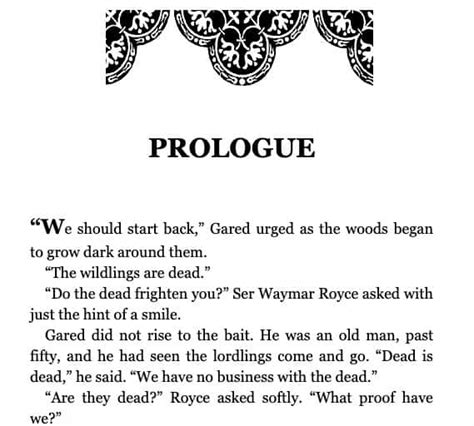 PROLOGUE

“We should start back,” Gared urged as the woods began to grow dark around them.

“The wildlings are dead.”

“Do the dead frighten you?” Ser Waymar Royce asked with just the hint of a smile.

Gared did not rise to the bait. He was an old man, past fifty, and he had seen the lordlings come and go. “Dead is dead,” he said. “We have no business with the dead.”

“Are they dead?” Royce asked softly. “What proof have we?”